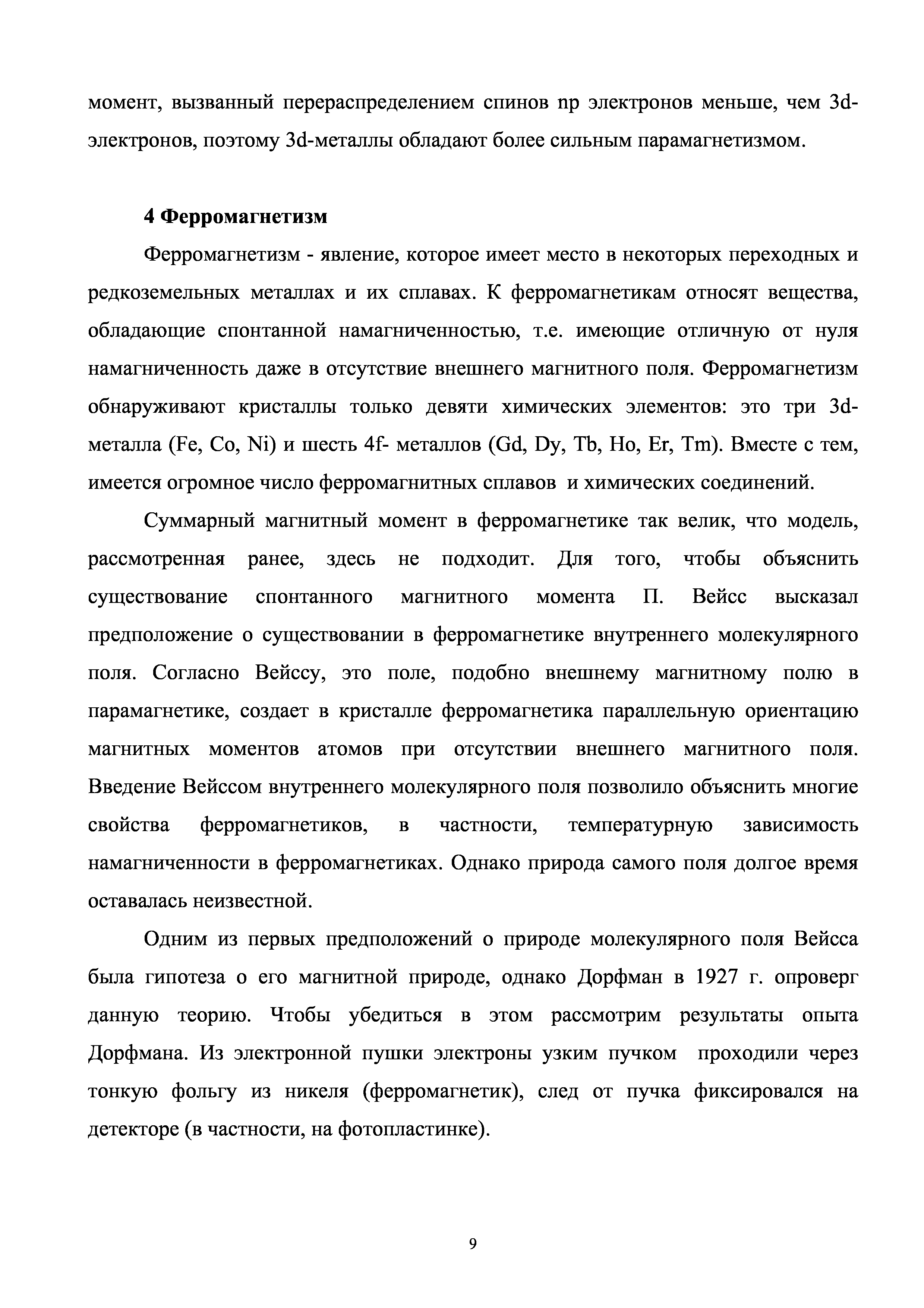 момент, вызванный перераспределением спинов np электронов меньше, чем 3d-электронов, поэтому 3d-металлы обладают более сильным парамагнетизмом.

4 Ферромагнетизм

Ферромагнетизм - явление, которое имеет место в некоторых переходных и редкоземельных металлах и их сплавах. К ферромагнетикам относят вещества, обладающие спонтанной намагниченностью, т.е. имеющие отличную от нуля намагниченность даже в отсутствие внешнего магнитного поля. Ферромагнетизм обнаруживают кристаллы только девяти химических элементов: это три 3d-металла (Fe, Co, Ni) и шесть 4f- металлов (Gd, Dy, Tb, Ho, Er, Tm). Вместе с тем, имеется огромное число ферромагнитных сплавов и химических соединений.

Суммарный магнитный момент в ферромагнетике так велик, что модель, рассмотренная ранее, здесь не подходит. Для того, чтобы объяснить существование спонтанного магнитного момента П. Вейсс высказал предположение о существовании в ферромагнетике внутреннего молекулярного поля. Согласно Вейссу, это поле, подобно внешнему магнитному полю в парамагнетике, создает в кристалле ферромагнетика параллельную ориентацию магнитных моментов атомов при отсутствии внешнего магнитного поля. Введение Вейссом внутреннего молекулярного поля позволило объяснить многие свойства ферромагнетиков, в частности, температурную зависимость намагниченности в ферромагнетиках. Однако природа самого поля долгое время оставалась неизвестной.

Одним из первых предположений о природе молекулярного поля Вейсса была гипотеза о его магнитной природе, однако Дорфман в 1927 г. опроверг данную теорию. Чтобы убедиться в этом рассмотрим результаты опыта Дорфмана. Из электронной пушки электроны узким пучком проходили через тонкую фольгу из никеля (ферромагнетик), след от пучка фиксировался на детекторе (в частности, на фотопластинке).

9